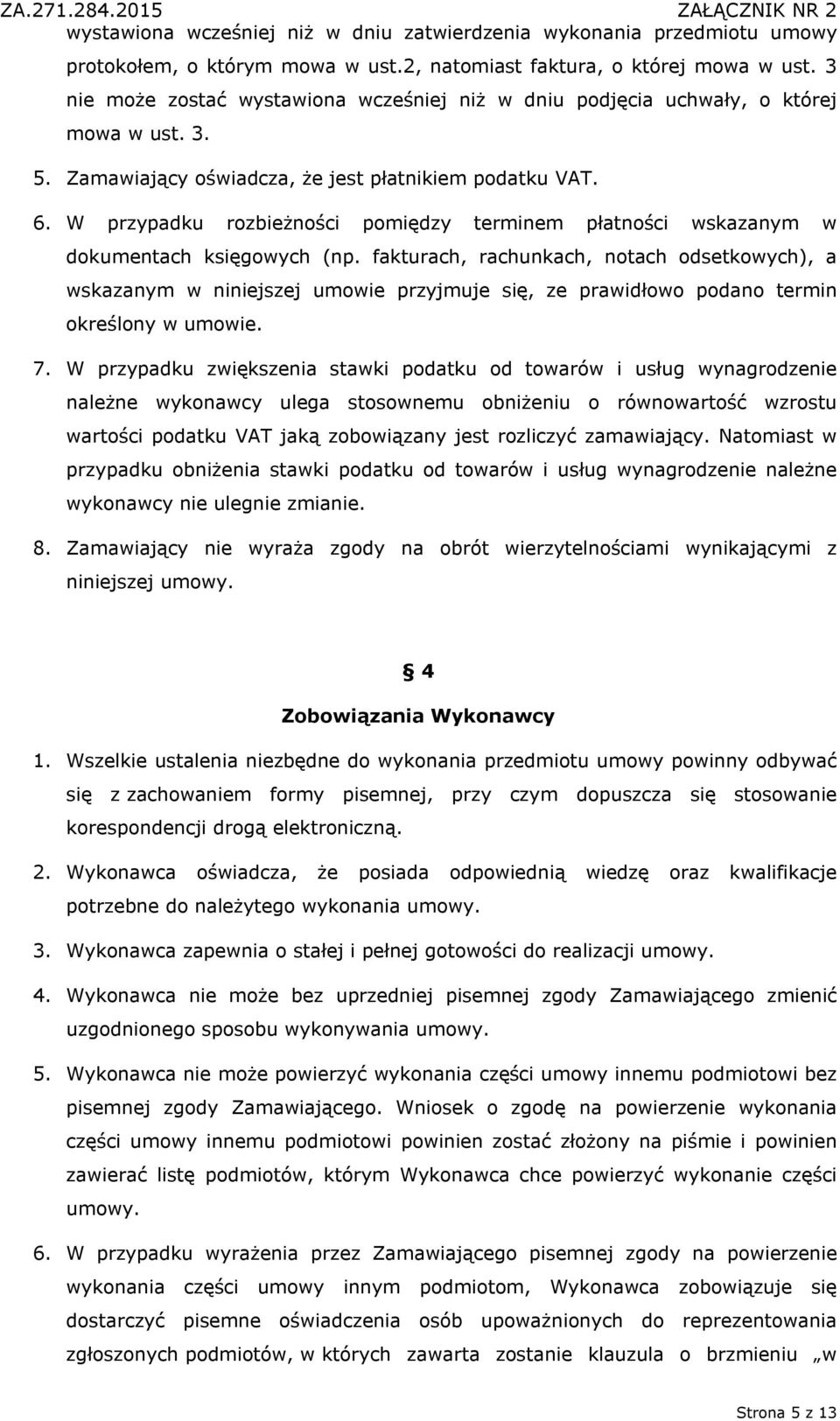 ZA.271.284.2015 ZAŁĄCZNIK NR 2

wystawiona wcześniej niż w dniu zatwierdzenia wykonania przedmiotu umowy protokołem, o którym mowa w ust.2, natomiast faktura, o której mowa w ust. 3 nie może zostać wystawiona wcześniej niż w dniu podjęcia uchwały, o której mowa w ust. 3.

5. Zamawiający oświadcza, że jest płatnikiem podatku VAT.

6. W przypadku rozbieżności pomiędzy terminem płatności wskazanym w dokumentach księgowych (np. fakturach, rachunkach, notach odsetkowych), a wskazanym w niniejszej umowie przyjmuje się, ze prawidłowo podano termin określony w umowie.

7. W przypadku zwiększenia stawki podatku od towarów i usług wynagrodzenie należne wykonawcy ulega stosownemu obniżeniu o równowartość wzrostu wartości podatku VAT jaką zobowiązany jest rozliczyć zamawiający. Natomiast w przypadku obniżenia stawki podatku od towarów i usług wynagrodzenie należne wykonawcy nie ulegnie zmianie.

8. Zamawiający nie wyraża zgody na obrót wierzytelnościami wynikającymi z niniejszej umowy.

§ 4

Zobowiązania Wykonawcy

1. Wszelkie ustalenia niezbędne do wykonania przedmiotu umowy powinny odbywać się z zachowaniem formy pisemnej, przy czym dopuszcza się stosowanie korespondencji drogą elektroniczną.

2. Wykonawca oświadcza, że posiada odpowiednią wiedzę oraz kwalifikacje potrzebne do należytego wykonania umowy.

3. Wykonawca zapewnia o stałej i pełnej gotowości do realizacji umowy.

4. Wykonawca nie może bez uprzedniej pisemnej zgody Zamawiającego zmienić uzgodnionego sposobu wykonywania umowy.

5. Wykonawca nie może powierzyć wykonania części umowy innemu podmiotowi bez pisemnej zgody Zamawiającego. Wniosek o zgodę na powierzenie wykonania części umowy innemu podmiotowi powinien zostać złożony na piśmie i powinien zawierać listę podmiotów, którym Wykonawca chce powierzyć wykonanie części umowy.

6. W przypadku wyrażenia przez Zamawiającego pisemnej zgody na powierzenie wykonania części umowy innym podmiotom, Wykonawca zobowiązuje się dostarczyć pisemne oświadczenia osób upoważnionych do reprezentowania zgłoszonych podmiotów, w których zawarta zostanie klauzula o brzmieniu „w

Strona 5 z 13